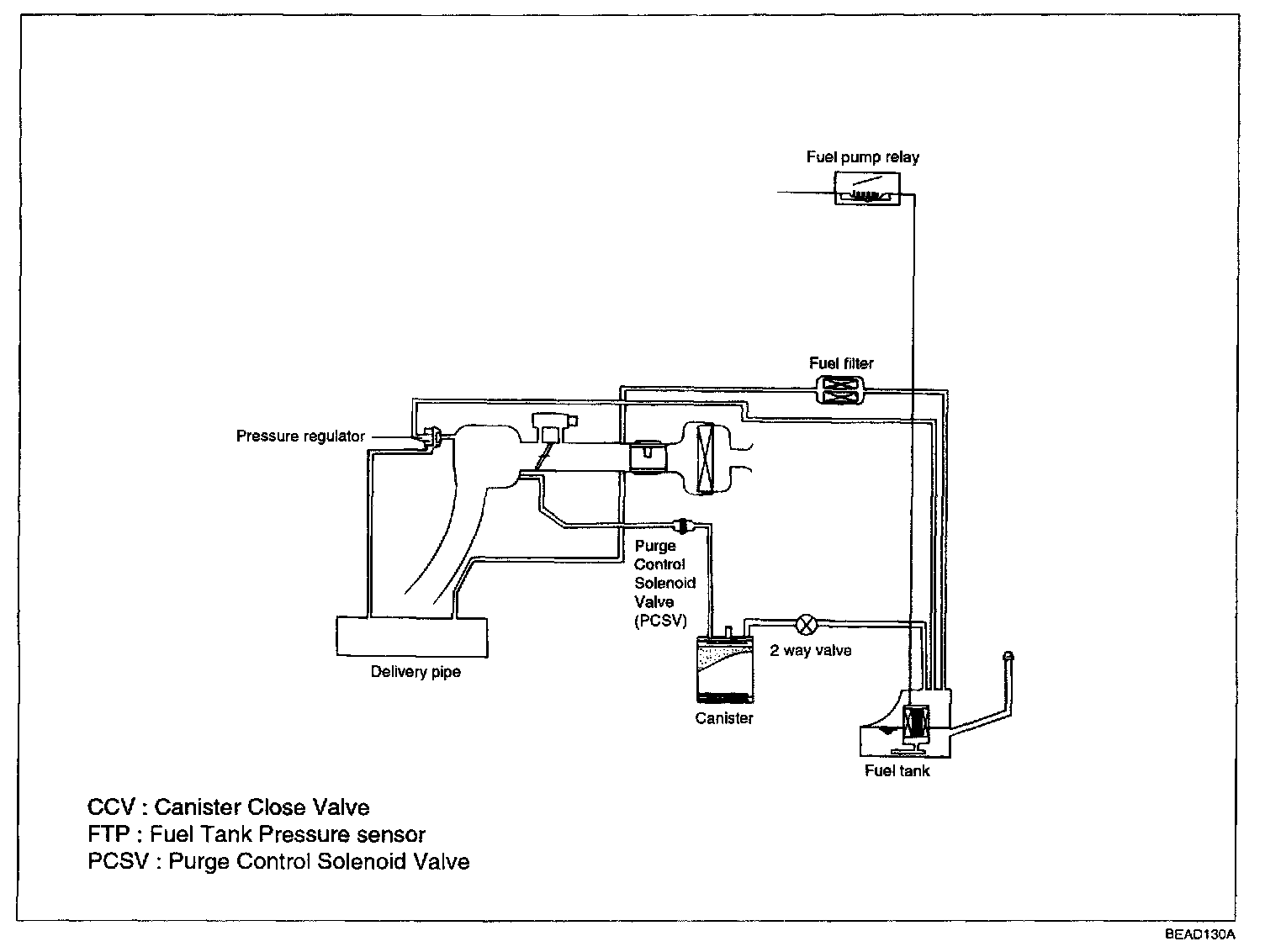 Fuel pump relay

Fuel filter

Pressure regulator

Purge Control Solenoid Valve (PCSV)

2 way valve

Delivery pipe

Canister

Fuel tank

CCV : Canister Close Valve
FTP : Fuel Tank Pressure sensor
PCSV : Purge Control Solenoid Valve

BEAD130A